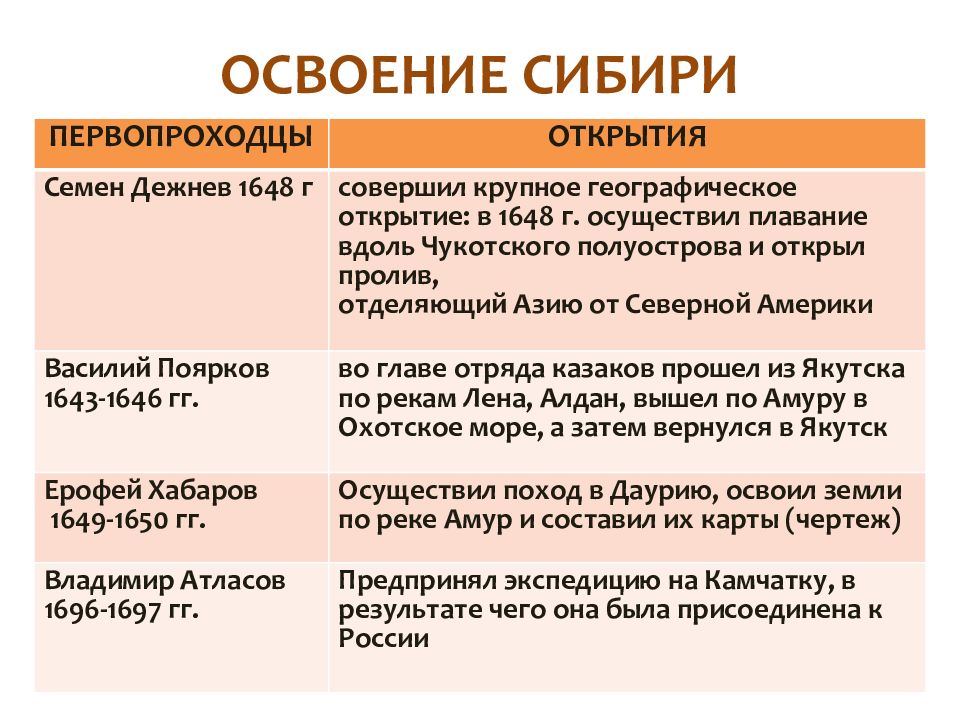 ОСВОЕНИЕ СИБИРИ

| ПЕРВОПРОХОДЦЫ | ОТКРЫТИЯ |
|---|---|
| Семен Дежнев 1648 г | совершил крупное географическое открытие: в 1648 г. осуществил плавание вдоль Чукотского полуострова и открыл пролив, отделяющий Азию от Северной Америки |
| Василий Поярков 1643-1646 гг. | во главе отряда казаков прошел из Якутска по рекам Лена, Алдан, вышел по Амуру в Охотское море, а затем вернулся в Якутск |
| Ерофей Хабаров 1649-1650 гг. | Осуществил поход в Даурию, освоил земли по реке Амур и составил их карты (чертеж) |
| Владимир Атласов 1696-1697 гг. | Предпринял экспедицию на Камчатку, в результате чего она была присоединена к России |